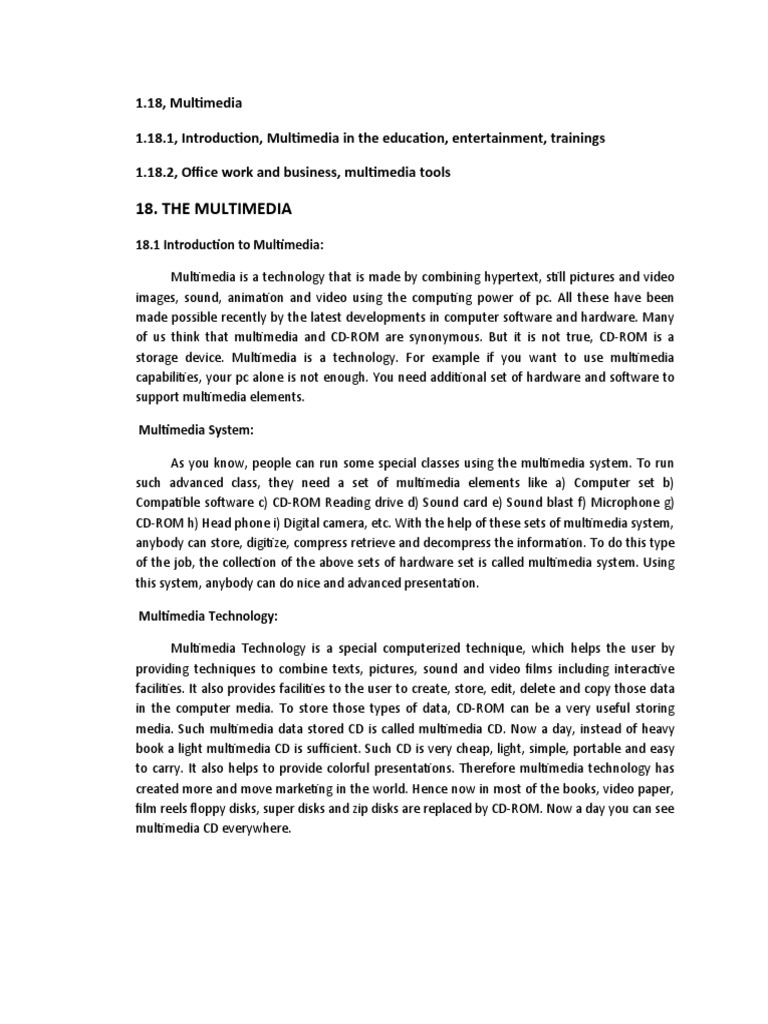 1.18, Multimedia

1.18.1, Introduction, Multimedia in the education, entertainment, trainings

1.18.2, Office work and business, multimedia tools

18. THE MULTIMEDIA

18.1 Introduction to Multimedia:

Multimedia is a technology that is made by combining hypertext, still pictures and video images, sound, animation and video using the computing power of pc. All these have been made possible recently by the latest developments in computer software and hardware. Many of us think that multimedia and CD-ROM are synonymous. But it is not true, CD-ROM is a storage device. Multimedia is a technology. For example if you want to use multimedia capabilities, your pc alone is not enough. You need additional set of hardware and software to support multimedia elements.

Multimedia System:

As you know, people can run some special classes using the multimedia system. To run such advanced class, they need a set of multimedia elements like a) Computer set b) Compatible software c) CD-ROM Reading drive d) Sound card e) Sound blast f) Microphone g) CD-ROM h) Head phone i) Digital camera, etc. With the help of these sets of multimedia system, anybody can store, digitize, compress retrieve and decompress the information. To do this type of the job, the collection of the above sets of hardware set is called multimedia system. Using this system, anybody can do nice and advanced presentation.

Multimedia Technology:

Multimedia Technology is a special computerized technique, which helps the user by providing techniques to combine texts, pictures, sound and video films including interactive facilities. It also provides facilities to the user to create, store, edit, delete and copy those data in the computer media. To store those types of data, CD-ROM can be a very useful storing media. Such multimedia data stored CD is called multimedia CD. Now a day, instead of heavy book a light multimedia CD is sufficient. Such CD is very cheap, light, simple, portable and easy to carry. It also helps to provide colorful presentations. Therefore multimedia technology has created more and move marketing in the world. Hence now in most of the books, video paper, film reels floppy disks, super disks and zip disks are replaced by CD-ROM. Now a day you can see multimedia CD everywhere.